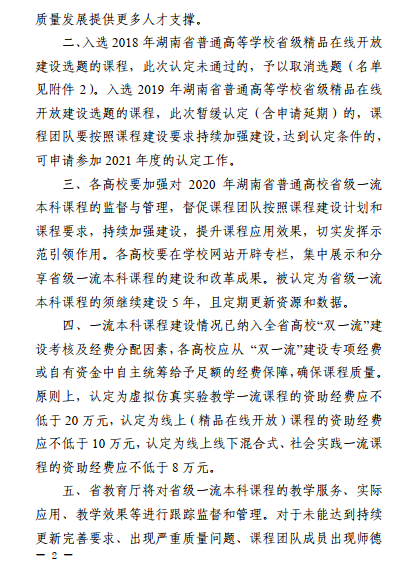 质量发展提供更多人才支撑。

二、入选 2018 年湖南省普通高等学校省级精品在线开放建设选题的课程，此次认定未通过的，予以取消选题（名单见附件 2）。入选 2019 年湖南省普通高等学校省级精品在线开放建设选题的课程，此次暂缓认定（含申请延期）的，课程团队要按照课程建设要求持续加强建设，达到认定条件的，可申请参加 2021 年度的认定工作。

三、各高校要加强对 2020 年湖南省普通高校省级一流本科课程的监督与管理，督促课程团队按照课程建设计划和课程要求，持续加强建设，提升课程应用效果，切实发挥示范引领作用。各高校要在学校网站开辟专栏，集中展示和分享省级一流本科课程的建设和改革成果。被认定为省级一流本科课程的须继续建设 5 年，且定期更新资源和数据。

四、一流本科课程建设情况已纳入全省高校“双一流”建设考核及经费分配因素，各高校应从 “双一流”建设专项经费或自有资金中自主统筹给予足额的经费保障，确保课程质量。原则上，认定为虚拟仿真实验教学一流课程的资助经费应不低于 20 万元，认定为线上（精品在线开放）课程的资助经费应不低于 10 万元，认定为线上线下混合式、社会实践一流课程的资助经费应不低于 8 万元。

五、省教育厅将对省级一流本科课程的教学服务、实际应用、教学效果等进行跟踪监督和管理。对于未能达到持续更新完善要求、出现严重质量问题、课程团队成员出现师德

— 2 —